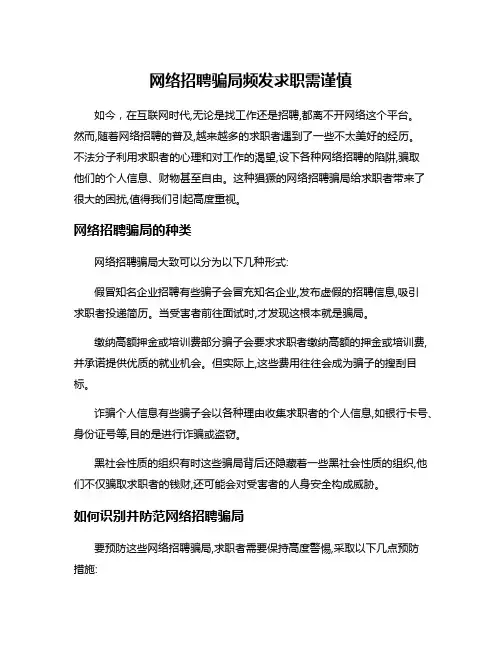 网络招聘骗局频发求职需谨慎

如今，在互联网时代,无论是找工作还是招聘,都离不开网络这个平台。然而,随着网络招聘的普及,越来越多的求职者遇到了一些不太美好的经历。不法分子利用求职者的心理和对工作的渴望,设下各种网络招聘的陷阱,骗取他们的个人信息、财物甚至自由。这种猖獗的网络招聘骗局给求职者带来了很大的困扰,值得我们引起高度重视。

网络招聘骗局的种类

网络招聘骗局大致可以分为以下几种形式:

假冒知名企业招聘有些骗子会冒充知名企业,发布虚假的招聘信息,吸引求职者投递简历。当受害者前往面试时,才发现这根本就是骗局。

缴纳高额押金或培训费部分骗子会要求求职者缴纳高额的押金或培训费,并承诺提供优质的就业机会。但实际上,这些费用往往会成为骗子的搜刮目标。

诈骗个人信息有些骗子会以各种理由收集求职者的个人信息,如银行卡号、身份证号等,目的是进行诈骗或盗窃。

黑社会性质的组织有时这些骗局背后还隐藏着一些黑社会性质的组织,他们不仅骗取求职者的钱财,还可能会对受害者的人身安全构成威胁。

如何识别并防范网络招聘骗局

要预防这些网络招聘骗局,求职者需要保持高度警惕,采取以下几点预防措施: